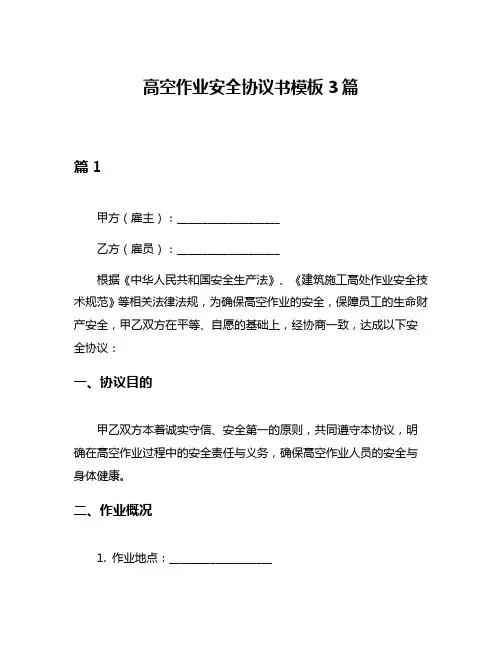 高空作业安全协议书模板 3 篇

篇 1

甲方（雇主）：__________________

乙方（雇员）：__________________

根据《中华人民共和国安全生产法》、《建筑施工高处作业安全技术规范》等相关法律法规，为确保高空作业的安全，保障员工的生命财产安全，甲乙双方在平等、自愿的基础上，经协商一致，达成以下安全协议：

一、协议目的

甲乙双方本着诚实守信、安全第一的原则，共同遵守本协议，明确在高空作业过程中的安全责任与义务，确保高空作业人员的安全与身体健康。

二、作业概况

1. 作业地点：__________________